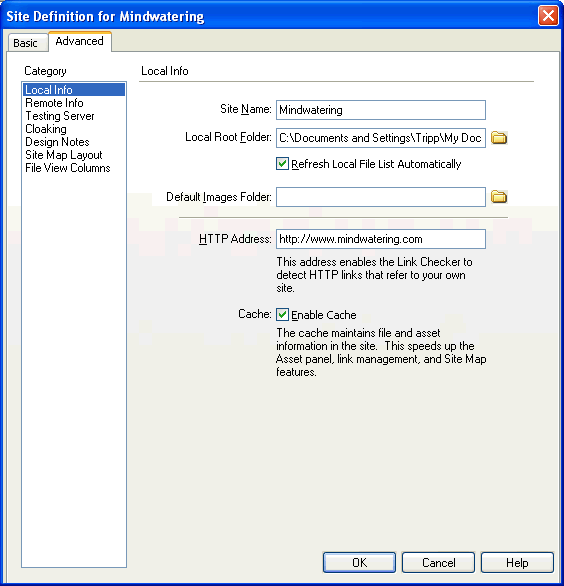 Site Definition for Mindwatering

Basic
Advanced

Category
Local Info
Remote Info
Testing Server
Cloaking
Design Notes
Site Map Layout
File View Columns

Local Info

Site Name: Mindwatering

Local Root Folder: C:\Documents and Settings\Tripp\My Doc

Refresh Local File List Automatically

Default Images Folder:

HTTP Address: http://www.mindwatering.com

This address enables the Link Checker to detect HTTP links that refer to your own site.

Cache: Enable Cache

The cache maintains file and asset information in the site. This speeds up the Asset panel, link management, and Site Map features.

OK
Cancel
Help